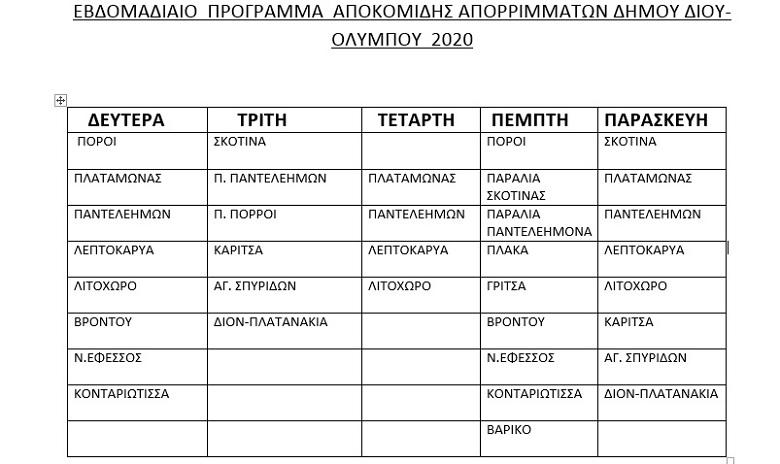 ΕΒΔΟΜΑΔΙΑΙΟ ΠΡΟΓΡΑΜΜΑ ΑΠΟΚΟΜΙΔΗΣ ΑΠΟΡΡΙΜΜΑΤΩΝ ΔΗΜΟΥ ΔΙΟΥ-ΟΛΥΜΠΟΥ 2020

| ΔΕΥΤΕΡΑ | ΤΡΙΤΗ | ΤΕΤΑΡΤΗ | ΠΕΜΠΤΗ | ΠΑΡΑΣΚΕΥΗ |
|---|---|---|---|---|
| ΠΟΡΟΙ | ΣΚΟΤΙΝΑ | | ΠΟΡΟΙ | ΣΚΟΤΙΝΑ |
| ΠΛΑΤΑΜΩΝΑΣ | Π. ΠΑΝΤΕΛΕΗΜΩΝ | ΠΛΑΤΑΜΩΝΑΣ | ΠΑΡΑΛΙΑ ΣΚΟΤΙΝΑΣ | ΠΛΑΤΑΜΩΝΑΣ |
| ΠΑΝΤΕΛΕΗΜΩΝ | Π. ΠΟΡΡΟΙ | ΠΑΝΤΕΛΕΗΜΩΝ | ΠΑΡΑΛΙΑ ΠΑΝΤΕΛΕΗΜΟΝΑ | ΠΑΝΤΕΛΕΗΜΩΝ |
| ΛΕΠΤΟΚΑΡΥΑ | ΚΑΡΙΤΣΑ | ΛΕΠΤΟΚΑΡΥΑ | ΠΛΑΚΑ | ΛΕΠΤΟΚΑΡΥΑ |
| ΛΙΤΟΧΩΡΟ | ΑΓ. ΣΠΥΡΙΔΩΝ | ΛΙΤΟΧΩΡΟ | ΓΡΙΤΣΑ | ΛΙΤΟΧΩΡΟ |
| ΒΡΟΝΤΟΥ | ΔΙΟΝ-ΠΛΑΤΑΝΑΚΙΑ | | ΒΡΟΝΤΟΥ | ΚΑΡΙΤΣΑ |
| Ν.ΕΦΕΣΣΟΣ | | | Ν.ΕΦΕΣΣΟΣ | ΑΓ. ΣΠΥΡΙΔΩΝ |
| ΚΟΝΤΑΡΙΩΤΙΣΣΑ | | | ΚΟΝΤΑΡΙΩΤΙΣΣΑ | ΔΙΟΝ-ΠΛΑΤΑΝΑΚΙΑ |
| | | | ΒΑΡΙΚΟ | |